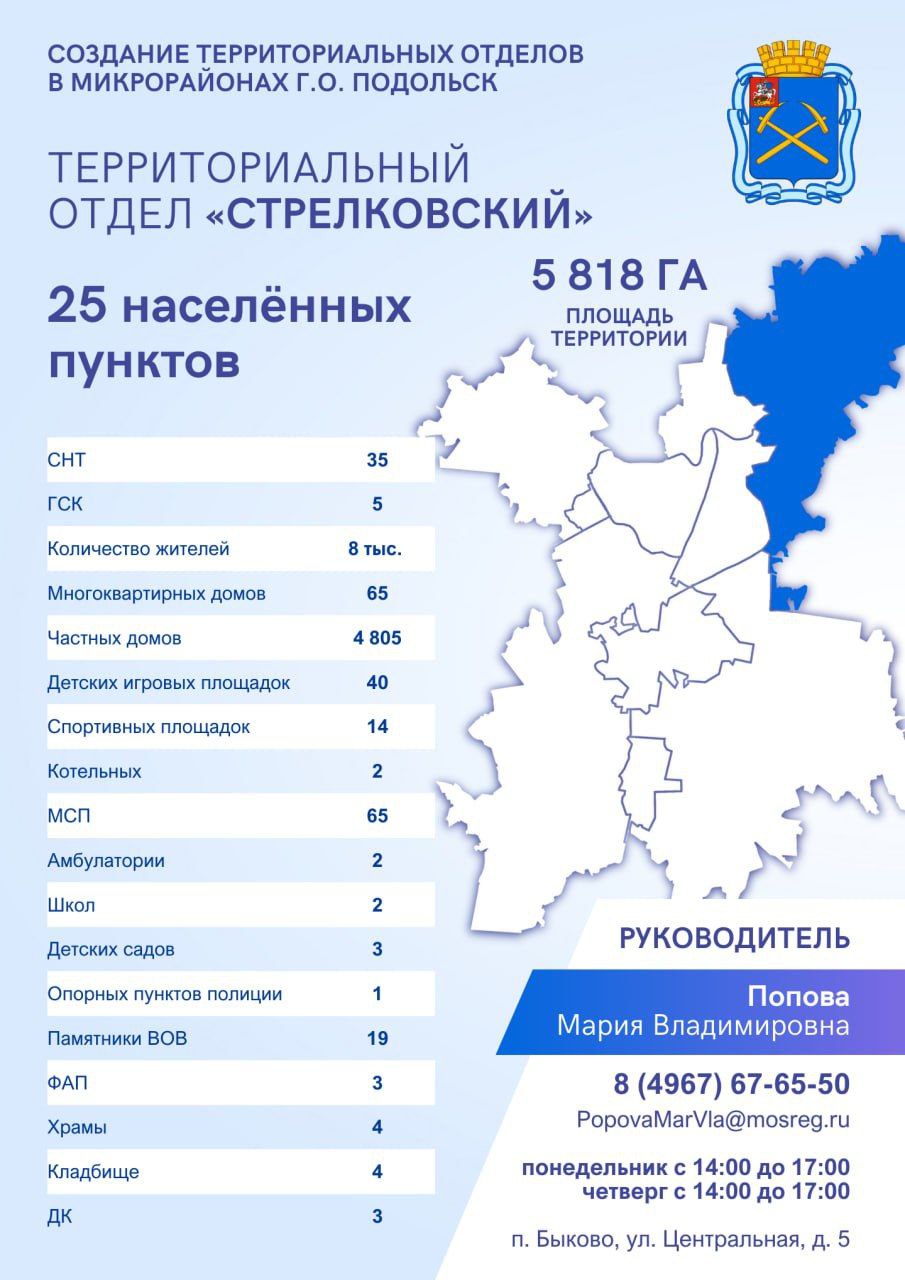 СОЗДАНИЕ ТЕРРИТОРИАЛЬНЫХ ОТДЕЛОВ В МИКРОРАЙОНАХ Г.О. ПОДОЛЬСК

ТЕРРИТОРИАЛЬНЫЙ ОТДЕЛ «СТРЕЛКОВСКИЙ»

25 населённых пунктов

5 818 ГА
ПЛОЩАДЬ ТЕРРИТОРИИ

| | |
|---|---|
| СНТ | 35 |
| ГСК | 5 |
| Количество жителей | 8 тыс. |
| Многоквартирных домов | 65 |
| Частных домов | 4 805 |
| Детских игровых площадок | 40 |
| Спортивных площадок | 14 |
| Котельных | 2 |
| МСП | 65 |
| Амбулатории | 2 |
| Школ | 2 |
| Детских садов | 3 |
| Опорных пунктов полиции | 1 |
| Памятники ВОВ | 19 |
| ФАП | 3 |
| Храмы | 4 |
| Кладбище | 4 |
| ДК | 3 |

РУКОВОДИТЕЛЬ

Попова
Мария Владимировна

8 (4967) 67-65-50
PopovaMarVla@mosreg.ru

понедельник с 14:00 до 17:00
четверг с 14:00 до 17:00

п. Быково, ул. Центральная, д. 5